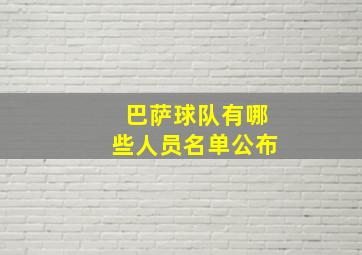 巴萨球队有哪些人员名单公布